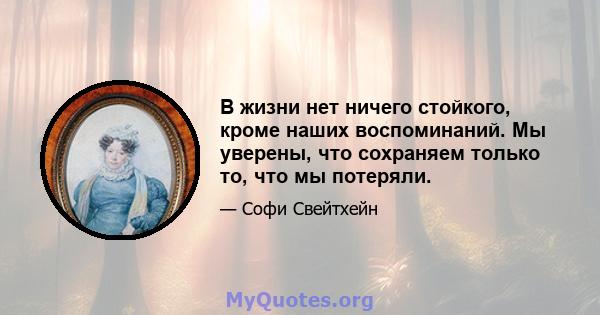 В жизни нет ничего стойкого, кроме наших воспоминаний. Мы уверены, что сохраняем только то, что мы потеряли.

— Софи Свейтхейн

MyQuotes.org